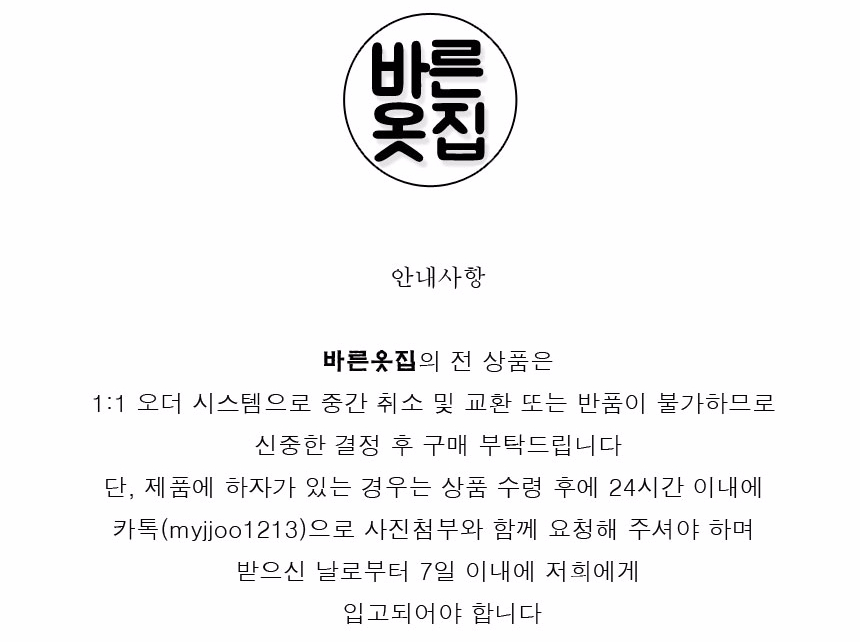 바른
옷집

안내사항

바른옷집의 전 상품은
1:1 오더 시스템으로 중간 취소 및 교환 또는 반품이 불가하므로
신중한 결정 후 구매 부탁드립니다
단, 제품에 하자가 있는 경우는 상품 수령 후에 24시간 이내에
카톡(myjjoo1213)으로 사진첨부와 함께 요청해 주셔야 하며
받으신 날로부터 7일 이내에 저희에게
입고되어야 합니다